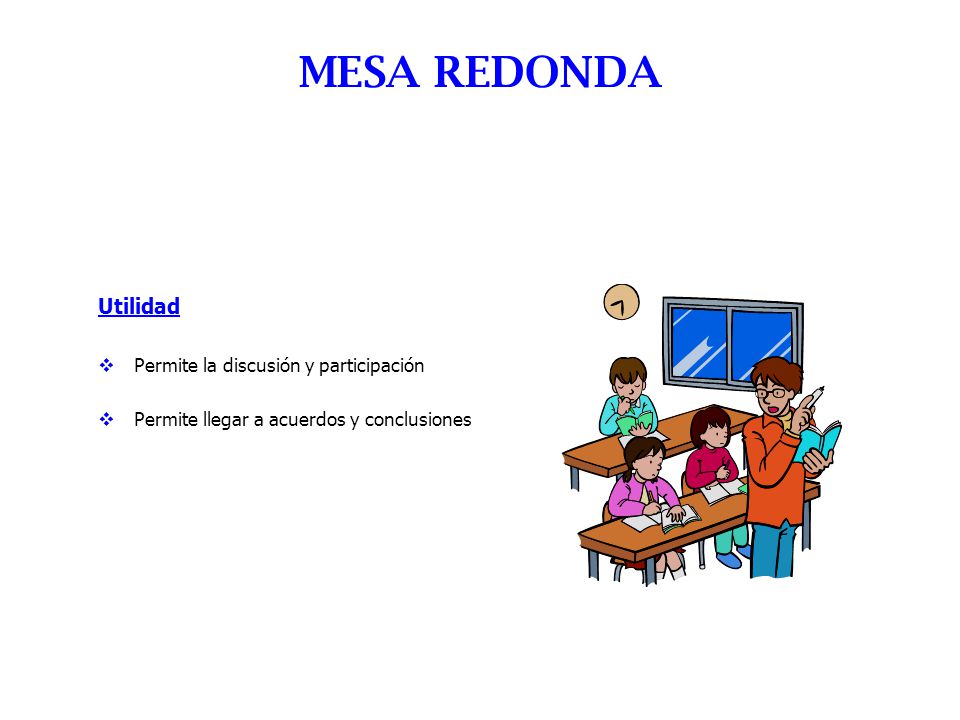 MESA REDONDA

Utilidad

❖ Permite la discusión y participación

❖ Permite llegar a acuerdos y conclusiones